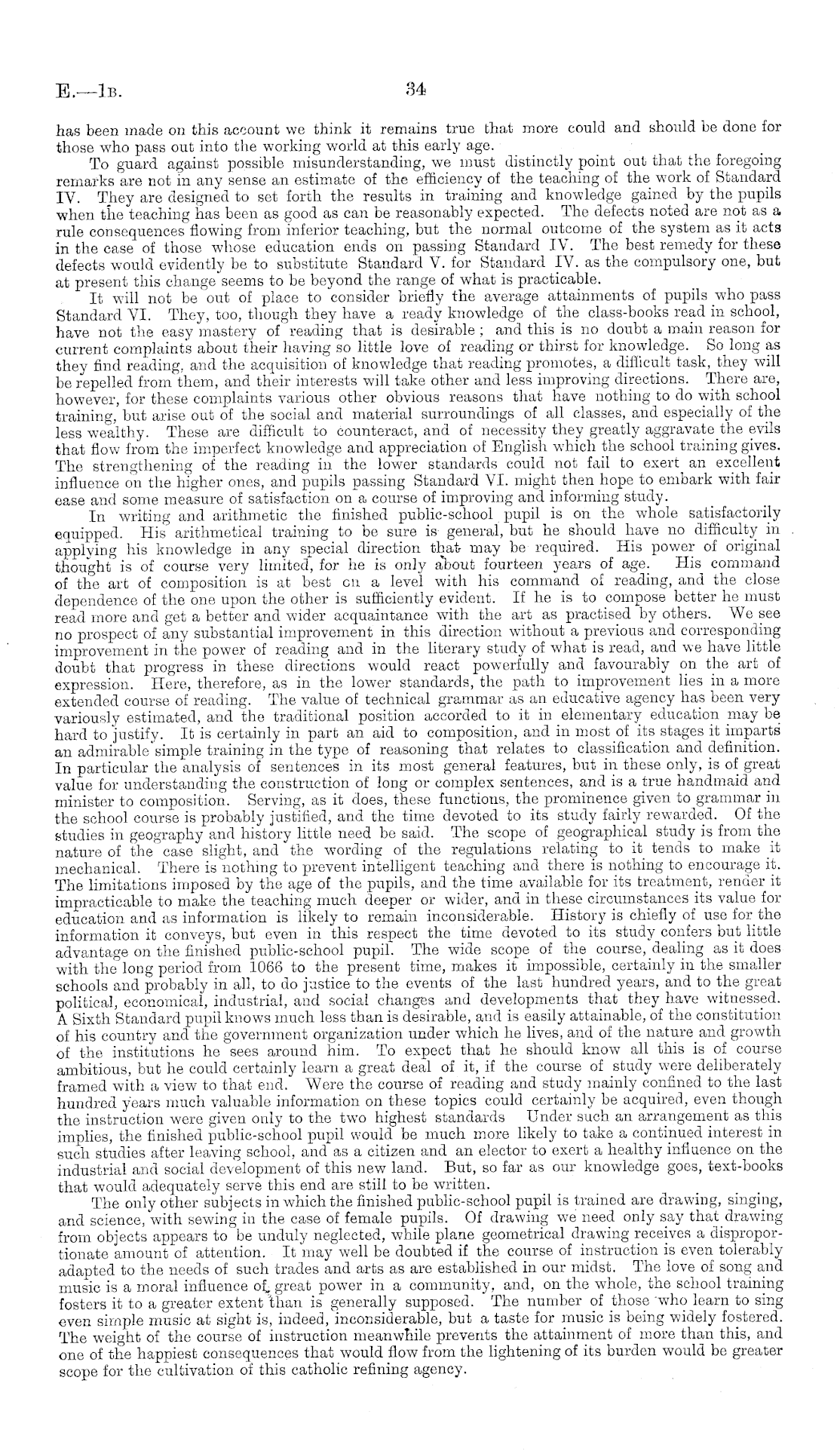 E.—1B. 34

has been made on this account we think it remains true that more could and should be done for those who pass out into the working world at this early age.

To guard against possible misunderstanding, we must distinctly point out that the foregoing remarks are not in any sense an estimate of the efficiency of the teaching of the work of Standard IV. They are designed to set forth the results in training and knowledge gained by the pupils when the teaching has been as good as can be reasonably expected. The defects noted are not as a rule consequences flowing from inferior teaching, but the normal outcome of the system as it acts in the case of those whose education ends on passing Standard IV. The best remedy for these defects would evidently be to substitute Standard V. for Standard IV. as the compulsory one, but at present this change seems to be beyond the range of what is practicable.

It will not be out of place to consider briefly the average attainments of pupils who pass Standard VI. They, too, though they have a ready knowledge of the class-books read in school, have not the easy mastery of reading that is desirable; and this is no doubt a main reason for current complaints about their having so little love of reading or thirst for knowledge. So long as they find reading, and the acquisition of knowledge that reading promotes, a difficult task, they will be repelled from them, and their interests will take other and less improving directions. There are, however, for these complaints various other obvious reasons that have nothing to do with school training, but arise out of the social and material surroundings of all classes, and especially of the less wealthy. These are difficult to counteract, and of necessity they greatly aggravate the evils that flow from the imperfect knowledge and appreciation of English which the school training gives. The strengthening of the reading in the lower standards could not fail to exert an excellent influence on the higher ones, and pupils passing Standard VI. might then hope to embark with fair ease and some measure of satisfaction on a course of improving and informing study.

In writing and arithmetic the finished public-school pupil is on the whole satisfactorily equipped. His arithmetical training to be sure is general, but he should have no difficulty in applying his knowledge in any special direction that may be required. His power of original thought is of course very limited, for he is only about fourteen years of age. His command of the art of composition is at best on a level with his command of reading, and the close dependence of the one upon the other is sufficiently evident. If he is to compose better he must read more and get a better and wider acquaintance with the art as practised by others. We see no prospect of any substantial improvement in this direction without a previous and corresponding improvement in the power of reading and in the literary study of what is read, and we have little doubt that progress in these directions would react powerfully and favourably on the art of expression. Here, therefore, as in the lower standards, the path to improvement lies in a more extended course of reading. The value of technical grammar as an educative agency has been very variously estimated, and the traditional position accorded to it in elementary education may be hard to justify. It is certainly in part an aid to composition, and in most of its stages it imparts an admirable simple training in the type of reasoning that relates to classification and definition. In particular the analysis of sentences in its most general features, but in these only, is of great value for understanding the construction of long or complex sentences, and is a true handmaid and minister to composition. Serving, as it does, these functions, the prominence given to grammar in the school course is probably justified, and the time devoted to its study fairly rewarded. Of the studies in geography and history little need be said. The scope of geographical study is from the nature of the case slight, and the wording of the regulations relating to it tends to make it mechanical. There is nothing to prevent intelligent teaching and there is nothing to encourage it. The limitations imposed by the age of the pupils, and the time available for its treatment, render it impracticable to make the teaching much deeper or wider, and in these circumstances its value for education and as information is likely to remain inconsiderable. History is chiefly of use for the information it conveys, but even in this respect the time devoted to its study confers but little advantage on the finished public-school pupil. The wide scope of the course, dealing as it does with the long period from 1066 to the present time, makes it impossible, certainly in the smaller schools and probably in all, to do justice to the events of the last hundred years, and to the great political, economical, industrial, and social changes and developments that they have witnessed. A Sixth Standard pupil knows much less than is desirable, and is easily attainable, of the constitution of his country and the government organization under which he lives, and of the nature and growth of the institutions he sees around him. To expect that he should know all this is of course ambitious, but he could certainly learn a great deal of it, if the course of study were deliberately framed with a view to that end. Were the course of reading and study mainly confined to the last hundred years much valuable information on these topics could certainly be acquired, even though the instruction were given only to the two highest standards Under such an arrangement as this implies, the finished public-school pupil would be much more likely to take a continued interest in such studies after leaving school, and as a citizen and an elector to exert a healthy influence on the industrial and social development of this new land. But, so far as our knowledge goes, text-books that would adequately serve this end are still to be written.

The only other subjects in which the finished public-school pupil is trained are drawing, singing, and science, with sewing in the case of female pupils. Of drawing we need only say that drawing from objects appears to be unduly neglected, while plane geometrical drawing receives a disproportionate amount of attention. It may well be doubted if the course of instruction is even tolerably adapted to the needs of such trades and arts as are established in our midst. The love of song and music is a moral influence of great power in a community, and, on the whole, the school training fosters it to a greater extent than is generally supposed. The number of those who learn to sing even simple music at sight is, indeed, inconsiderable, but a taste for music is being widely fostered. The weight of the course of instruction meanwhile prevents the attainment of more than this, and one of the happiest consequences that would flow from the lightening of its burden would be greater scope for the cultivation of this catholic refining agency.